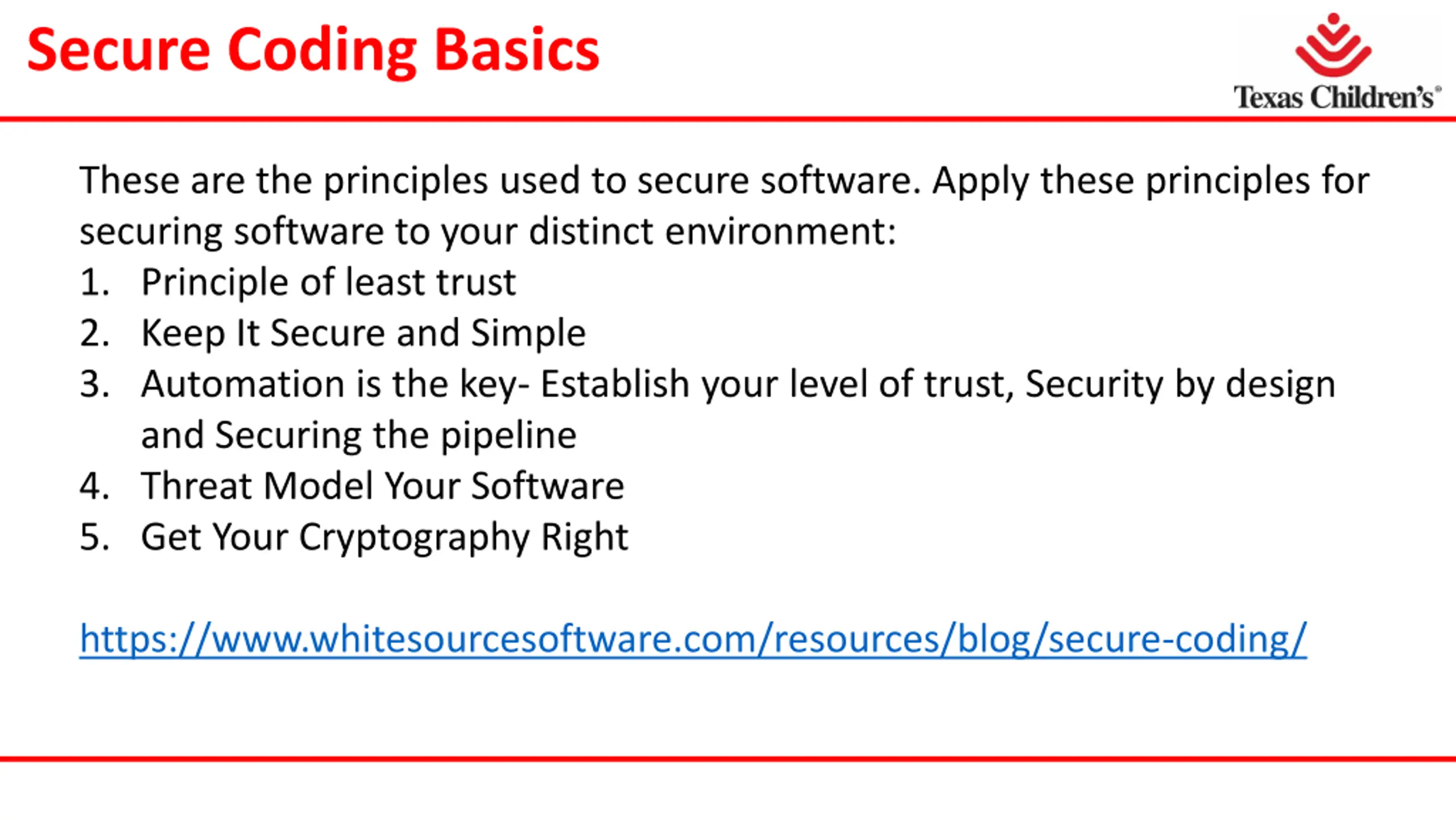 Secure Coding Basics

Texas Children's®

These are the principles used to secure software. Apply these principles for securing software to your distinct environment:

1. Principle of least trust
2. Keep It Secure and Simple
3. Automation is the key- Establish your level of trust, Security by design and Securing the pipeline
4. Threat Model Your Software
5. Get Your Cryptography Right

https://www.whitesourcesoftware.com/resources/blog/secure-coding/